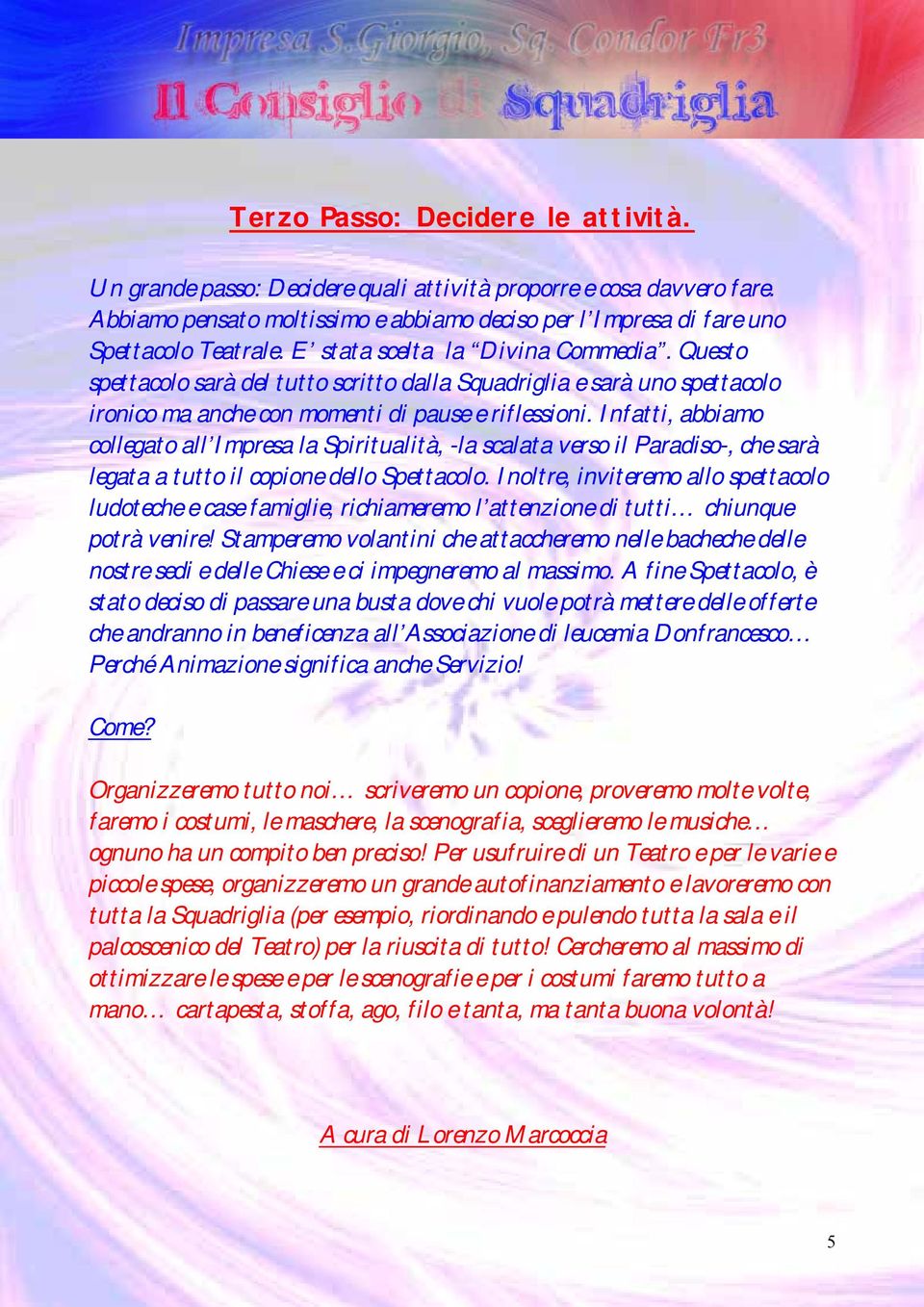 Impresa S.Giorgio, Sq. Condor Fr3
Il Consiglio di Squadriglia

Terzo Passo: Decidere le attività.

Un grande passo: Decidere quali attività proporre e cosa davvero fare. Abbiamo pensato moltissimo e abbiamo deciso per l'Impresa di fare uno Spettacolo Teatrale. E' stata scelta la "Divina Commedia". Questo spettacolo sarà del tutto scritto dalla Squadriglia e sarà uno spettacolo ironico ma anche con momenti di pause e riflessioni. Infatti, abbiamo collegato all'Impresa la Spiritualità, -la scalata verso il Paradiso-, che sarà legata a tutto il copione dello Spettacolo. Inoltre, inviteremo allo spettacolo ludoteche e case famiglie, richiameremo l'attenzione di tutti… chiunque potrà venire! Stamperemo volantini che attaccheremo nelle bacheche delle nostre sedi e delle Chiese e ci impegneremo al massimo. A fine Spettacolo, è stato deciso di passare una busta dove chi vuole potrà mettere delle offerte che andranno in beneficenza all'Associazione di leucemia Donfrancesco… Perché Animazione significa anche Servizio!

Come?

Organizzeremo tutto noi… scriveremo un copione, proveremo molte volte, faremo i costumi, le maschere, la scenografia, sceglieremo le musiche… ognuno ha un compito ben preciso! Per usufruire di un Teatro e per le varie e piccole spese, organizzeremo un grande autofinanziamento e lavoreremo con tutta la Squadriglia (per esempio, riordinando e pulendo tutta la sala e il palcoscenico del Teatro) per la riuscita di tutto! Cercheremo al massimo di ottimizzare le spese e per le scenografie e per i costumi faremo tutto a mano… cartapesta, stoffa, ago, filo e tanta, ma tanta buona volontà!

A cura di Lorenzo Marcoccia

5